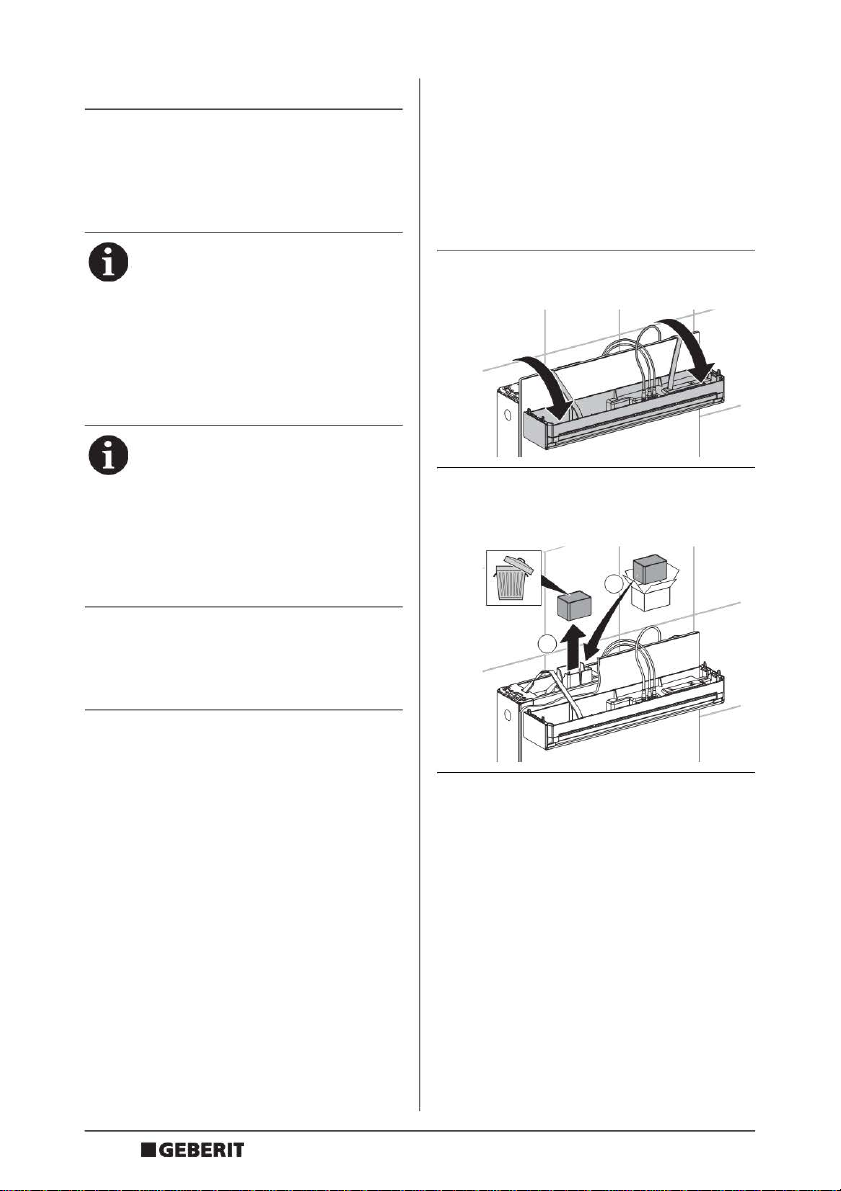 GEBERIT